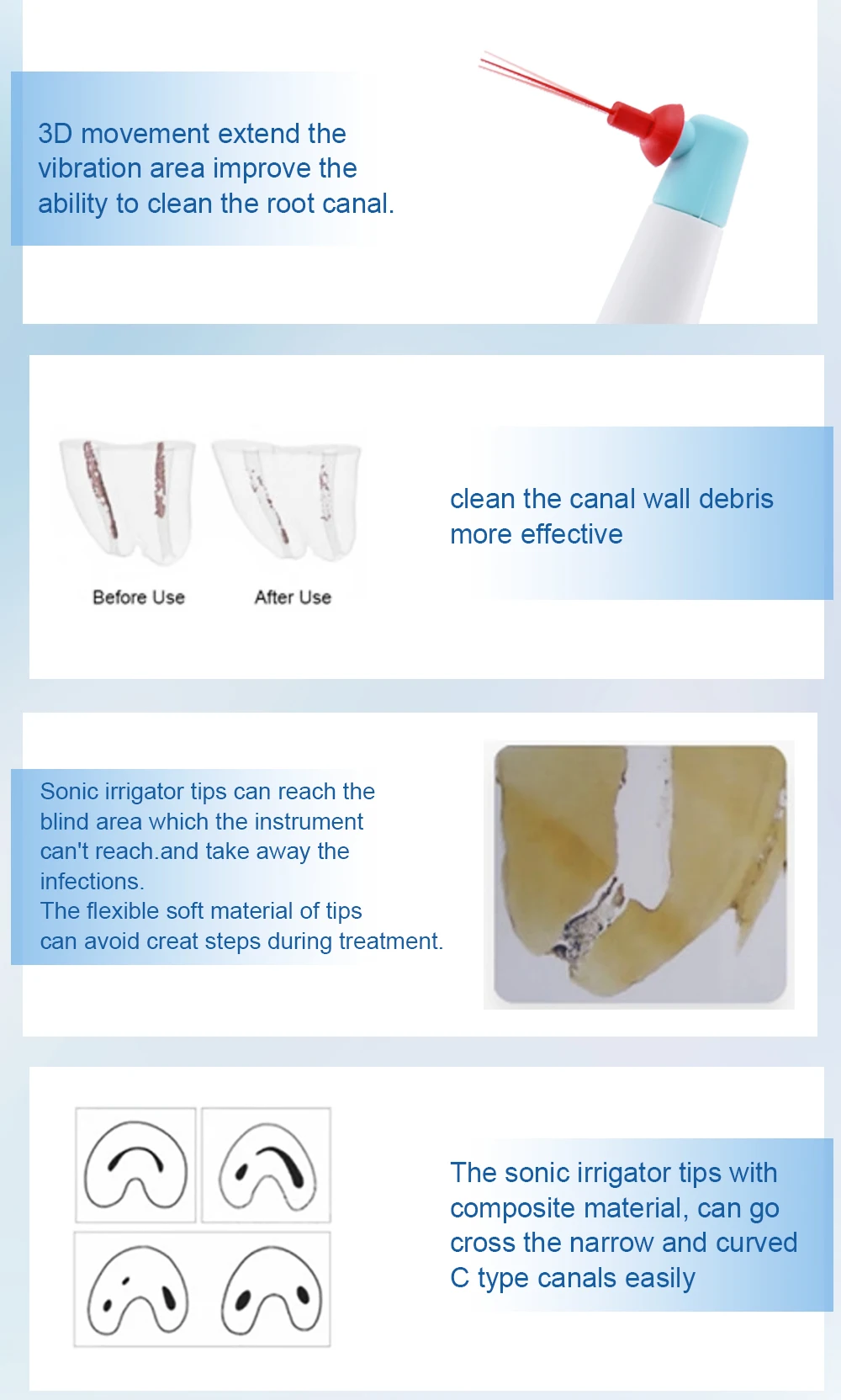 3D movement extend the vibration area improve the ability to clean the root canal.

Before Use

After Use

clean the canal wall debris more effective

Sonic irrigator tips can reach the blind area which the instrument can't reach.and take away the infections.
The flexible soft material of tips can avoid creat steps during treatment.

The sonic irrigator tips with composite material, can go cross the narrow and curved C type canals easily